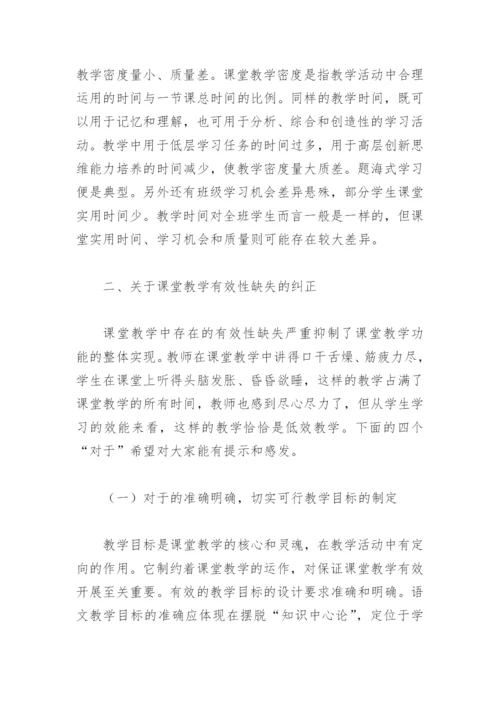 教学密度量小、质量差。课堂教学密度是指教学活动中合理运用的时间与一节课总时间的比例。同样的教学时间，既可以用于记忆和理解，也可用于分析、综合和创造性的学习活动。教学中用于低层学习任务的时间过多，用于高层创新思维能力培养的时间减少，使教学密度量大质差。题海式学习便是典型。另外还有班级学习机会差异悬殊，部分学生课堂实用时间少。教学时间对全班学生而言一般是一样的，但课堂实用时间、学习机会和质量则可能存在较大差异。

二、关于课堂教学有效性缺失的纠正

课堂教学中存在的有效性缺失严重抑制了课堂教学功能的整体实现。教师在课堂教学中讲得口干舌燥、筋疲力尽，学生在课堂上听得头脑发胀、昏昏欲睡，这样的教学占满了课堂教学的所有时间，教师也感到尽心尽力了，但从学生学习的效能来看，这样的教学恰恰是低效教学。下面的四个“对于”希望对大家能有提示和感发。

（一）对于的准确明确，切实可行教学目标的制定

教学目标是课堂教学的核心和灵魂，在教学活动中有定向的作用。它制约着课堂教学的运作，对保证课堂教学有效开展至关重要。有效的教学目标的设计要求准确和明确。语文教学目标的准确应体现在摆脱“知识中心论”，定位于学